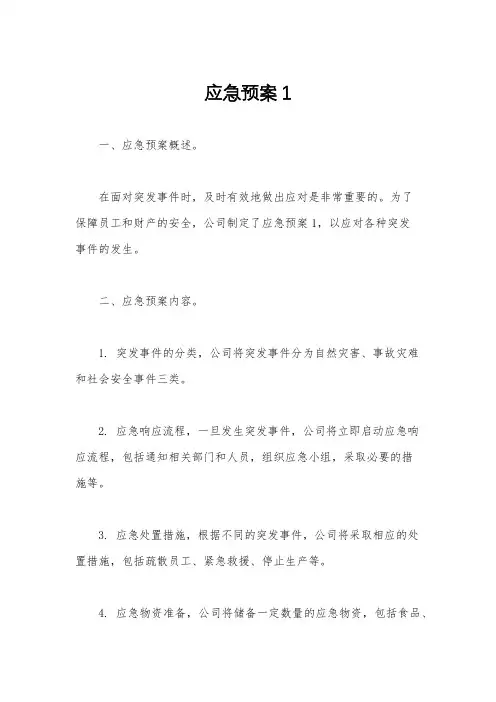 应急预案 1

一、应急预案概述。

在面对突发事件时，及时有效地做出应对是非常重要的。为了保障员工和财产的安全，公司制定了应急预案 1，以应对各种突发事件的发生。

二、应急预案内容。

1. 突发事件的分类，公司将突发事件分为自然灾害、事故灾难和社会安全事件三类。

2. 应急响应流程，一旦发生突发事件，公司将立即启动应急响应流程，包括通知相关部门和人员，组织应急小组，采取必要的措施等。

3. 应急处置措施，根据不同的突发事件，公司将采取相应的处置措施，包括疏散员工、紧急救援、停止生产等。

4. 应急物资准备，公司将储备一定数量的应急物资，包括食品、